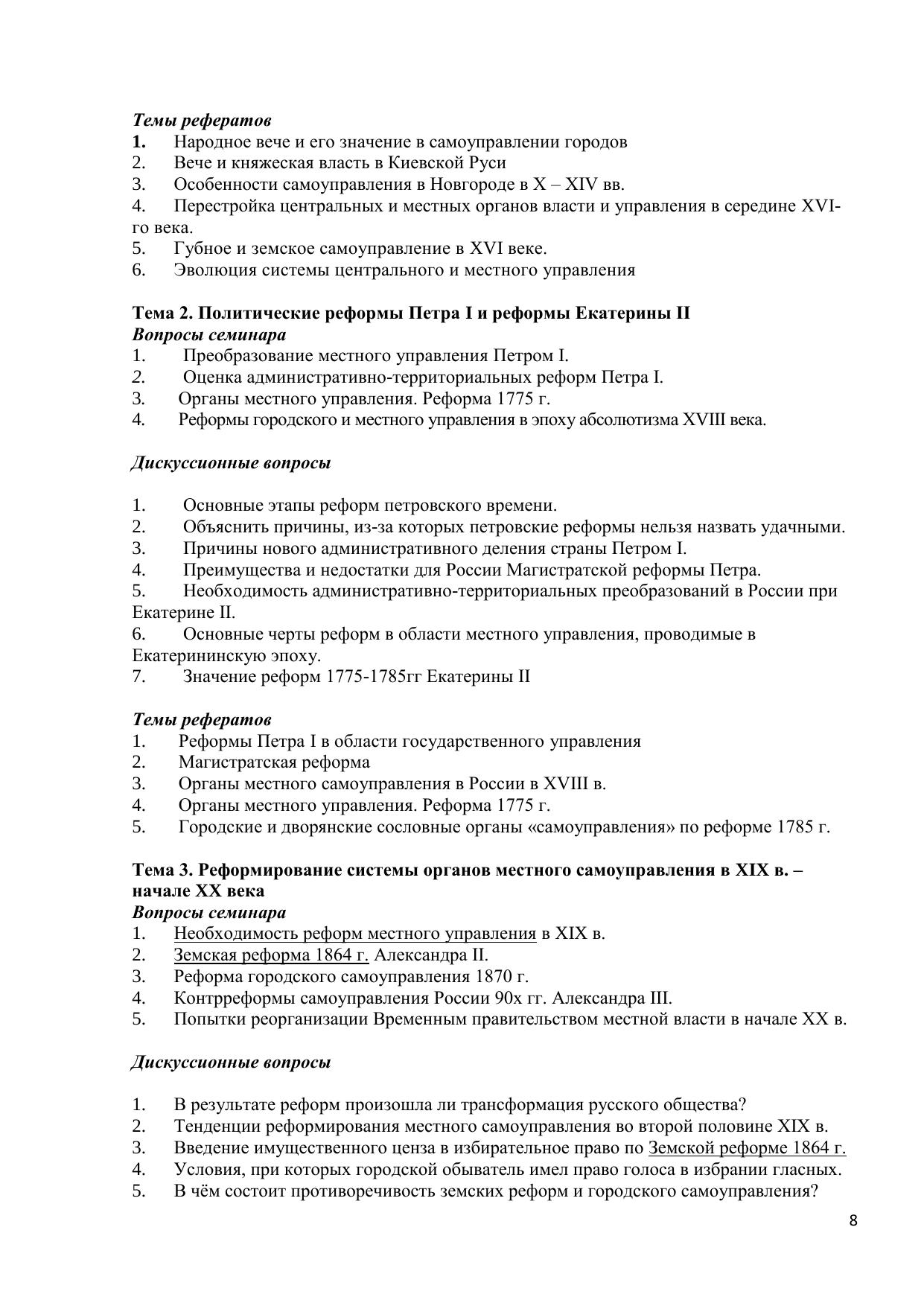 Темы рефератов
1. Народное вече и его значение в самоуправлении городов
2. Вече и княжеская власть в Киевской Руси
3. Особенности самоуправления в Новгороде в X – XIV вв.
4. Перестройка центральных и местных органов власти и управления в середине XVI-го века.
5. Губное и земское самоуправление в XVI веке.
6. Эволюция системы центрального и местного управления

Тема 2. Политические реформы Петра I и реформы Екатерины II
Вопросы семинара
1. Преобразование местного управления Петром I.
2. Оценка административно-территориальных реформ Петра I.
3. Органы местного управления. Реформа 1775 г.
4. Реформы городского и местного управления в эпоху абсолютизма XVIII века.

Дискуссионные вопросы

1. Основные этапы реформ петровского времени.
2. Объяснить причины, из-за которых петровские реформы нельзя назвать удачными.
3. Причины нового административного деления страны Петром I.
4. Преимущества и недостатки для России Магистратской реформы Петра.
5. Необходимость административно-территориальных преобразований в России при Екатерине II.
6. Основные черты реформ в области местного управления, проводимые в Екатерининскую эпоху.
7. Значение реформ 1775-1785гг Екатерины II

Темы рефератов
1. Реформы Петра I в области государственного управления
2. Магистратская реформа
3. Органы местного самоуправления в России в XVIII в.
4. Органы местного управления. Реформа 1775 г.
5. Городские и дворянские сословные органы «самоуправления» по реформе 1785 г.

Тема 3. Реформирование системы органов местного самоуправления в XIX в. – начале XX века
Вопросы семинара
1. Необходимость реформ местного управления в XIX в.
2. Земская реформа 1864 г. Александра II.
3. Реформа городского самоуправления 1870 г.
4. Контрреформы самоуправления России 90х гг. Александра III.
5. Попытки реорганизации Временным правительством местной власти в начале XX в.

Дискуссионные вопросы

1. В результате реформ произошла ли трансформация русского общества?
2. Тенденции реформирования местного самоуправления во второй половине XIX в.
3. Введение имущественного ценза в избирательное право по Земской реформе 1864 г.
4. Условия, при которых городской обыватель имел право голоса в избрании гласных.
5. В чём состоит противоречивость земских реформ и городского самоуправления?

8